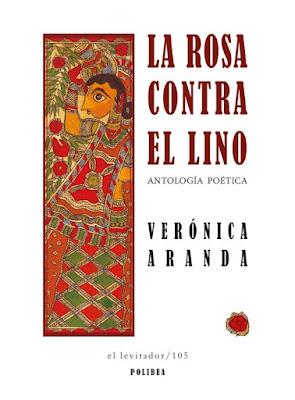 LA ROSA CONTRA EL LINO

ANTOLOGÍA POÉTICA

VERÓNICA ARANDA

el levitador/105

POLIBEA